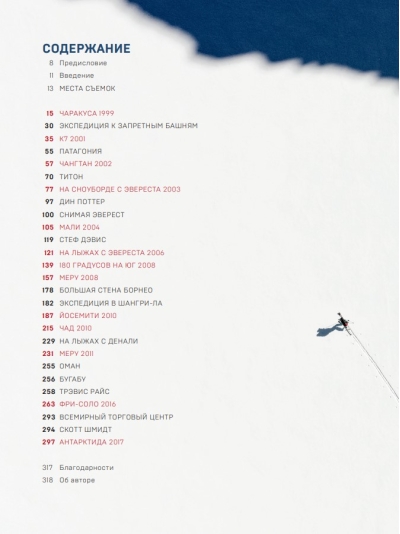 СОДЕРЖАНИЕ

8 Предисловие
11 Введение
13 МЕСТА СЪЕМОК

15 ЧАРАКУСА 1999
30 ЭКСПЕДИЦИЯ К ЗАПРЕТНЫМ БАШНЯМ
35 К7 2001
55 ПАТАГОНИЯ
57 ЧАНГТАН 2002
70 ТИТОН
77 НА СНОУБОРДЕ С ЭВЕРЕСТА 2003
97 ДИН ПОТТЕР
100 СНИМАЯ ЭВЕРЕСТ
105 МАЛИ 2004
119 СТЕФ ДЭВИС
121 НА ЛЫЖАХ С ЭВЕРЕСТА 2006
139 180 ГРАДУСОВ НА ЮГ 2008
157 МЕРУ 2008
178 БОЛЬШАЯ СТЕНА БОРНЕО
182 ЭКСПЕДИЦИЯ В ШАНГРИ-ЛА
187 ЙОСЕМИТИ 2010
215 ЧАД 2010
229 НА ЛЫЖАХ С ДЕНАЛИ
231 МЕРУ 2011
255 ОМАН
256 БУГАБУ
258 ТРЭВИС РАЙС
263 ФРИ-СОЛО 2016
293 ВСЕМИРНЫЙ ТОРГОВЫЙ ЦЕНТР
294 СКОТТ ШМИДТ
297 АНТАРКТИДА 2017

317 Благодарности
318 Об авторе